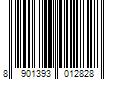 8 901393 012828